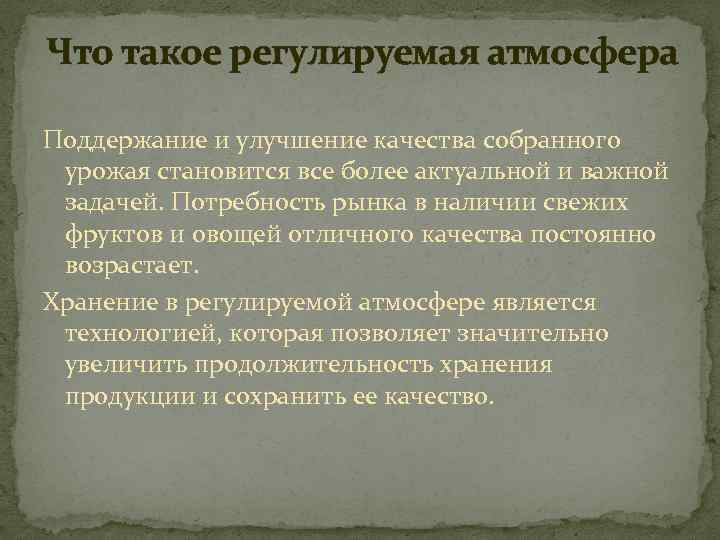 Что такое регулируемая атмосфера

Поддержание и улучшение качества собранного урожая становится все более актуальной и важной задачей. Потребность рынка в наличии свежих фруктов и овощей отличного качества постоянно возрастает.

Хранение в регулируемой атмосфере является технологией, которая позволяет значительно увеличить продолжительность хранения продукции и сохранить ее качество.